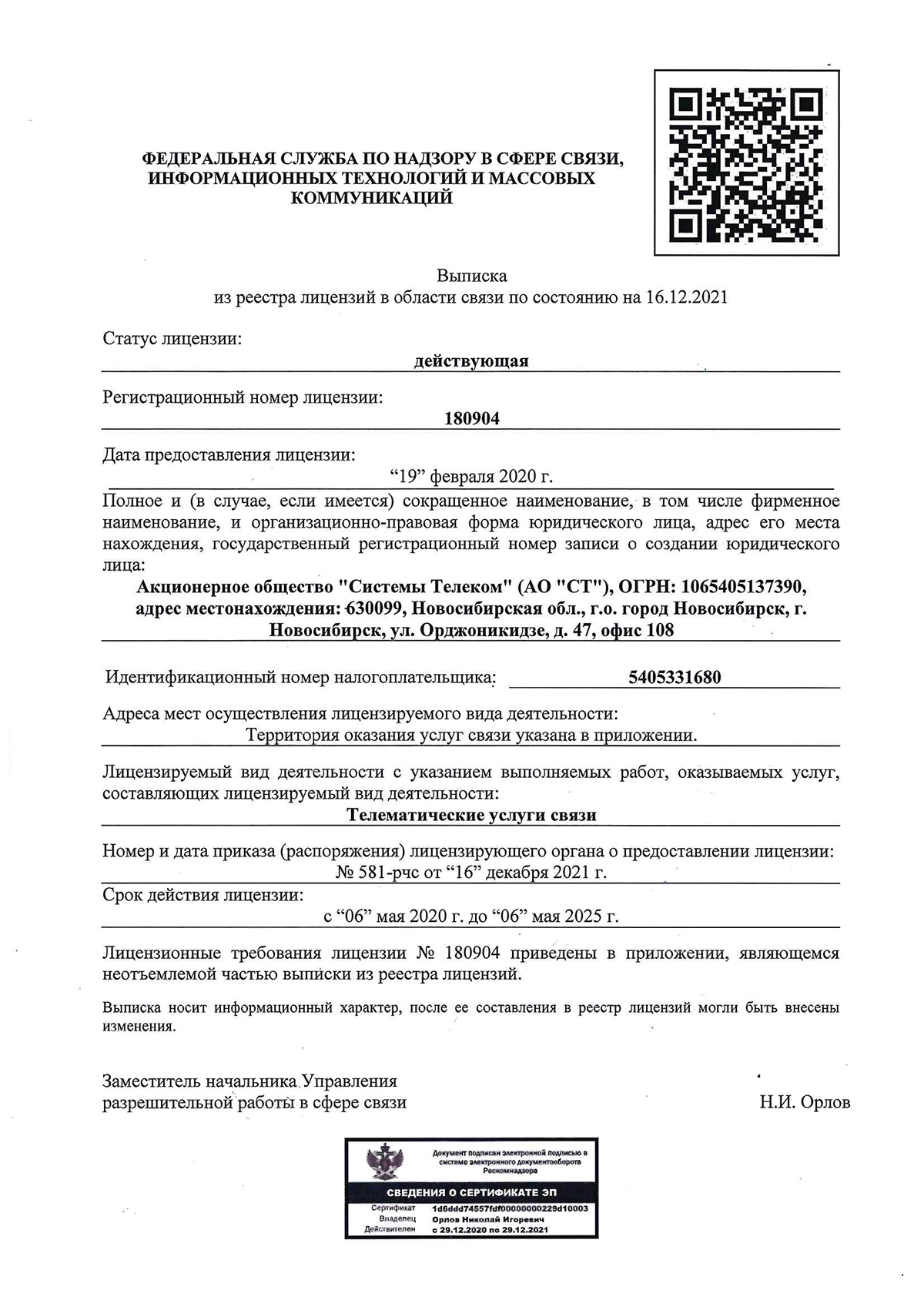 ФЕДЕРАЛЬНАЯ СЛУЖБА ПО НАДЗОРУ В СФЕРЕ СВЯЗИ, ИНФОРМАЦИОННЫХ ТЕХНОЛОГИЙ И МАССОВЫХ КОММУНИКАЦИЙ

Выписка
из реестра лицензий в области связи по состоянию на 16.12.2021

Статус лицензии:
действующая

Регистрационный номер лицензии:
180904

Дата предоставления лицензии:
“19” февраля 2020 г.

Полное и (в случае, если имеется) сокращенное наименование, в том числе фирменное наименование, и организационно-правовая форма юридического лица, адрес его места нахождения, государственный регистрационный номер записи о создании юридического лица:
Акционерное общество "Системы Телеком" (АО "СТ"), ОГРН: 1065405137390, адрес местонахождения: 630099, Новосибирская обл., г.о. город Новосибирск, г. Новосибирск, ул. Орджоникидзе, д. 47, офис 108

Идентификационный номер налогоплательщика: 5405331680

Адреса мест осуществления лицензируемого вида деятельности:
Территория оказания услуг связи указана в приложении.

Лицензируемый вид деятельности с указанием выполняемых работ, оказываемых услуг, составляющих лицензируемый вид деятельности:
Телематические услуги связи

Номер и дата приказа (распоряжения) лицензирующего органа о предоставлении лицензии:
№ 581-рчс от “16” декабря 2021 г.

Срок действия лицензии:
с “06” мая 2020 г. до “06” мая 2025 г.

Лицензионные требования лицензии № 180904 приведены в приложении, являющемся неотъемлемой частью выписки из реестра лицензий.

Выписка носит информационный характер, после ее составления в реестр лицензий могли быть внесены изменения.

Заместитель начальника Управления
разрешительной работы в сфере связи
Н.И. Орлов

Документ подписан электронной подписью в системе электронного документооборота Роскомнадзора

СВЕДЕНИЯ О СЕРТИФИКАТЕ ЭП
Сертификат 1d6ddd74557fdf00000000229d10003
Владелец Орлов Николай Игоревич
Действителен с 29.12.2020 по 29.12.2021